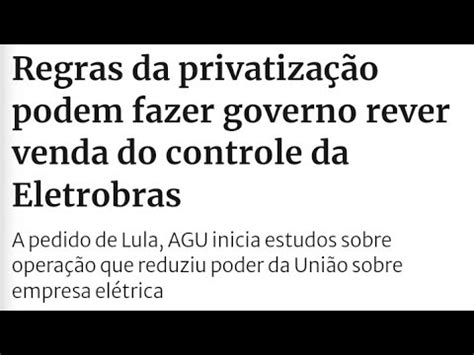 Regras da privatização podem fazer governo rever venda do controle da Eletrobras

A pedido de Lula, AGU inicia estudos sobre operação que reduziu poder da União sobre empresa elétrica